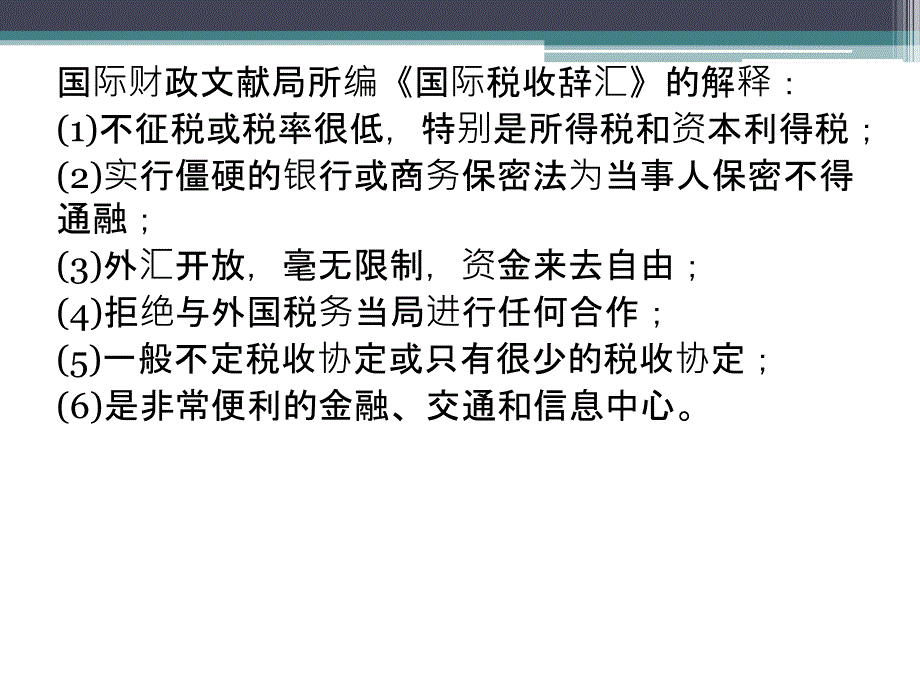 国际财政文献局所编《国际税收辞汇》的解释：

(1)不征税或税率很低，特别是所得税和资本利得税；

(2)实行僵硬的银行或商务保密法为当事人保密不得通融；

(3)外汇开放，毫无限制，资金来去自由；

(4)拒绝与外国税务当局进行任何合作；

(5)一般不定税收协定或只有很少的税收协定；

(6)是非常便利的金融、交通和信息中心。